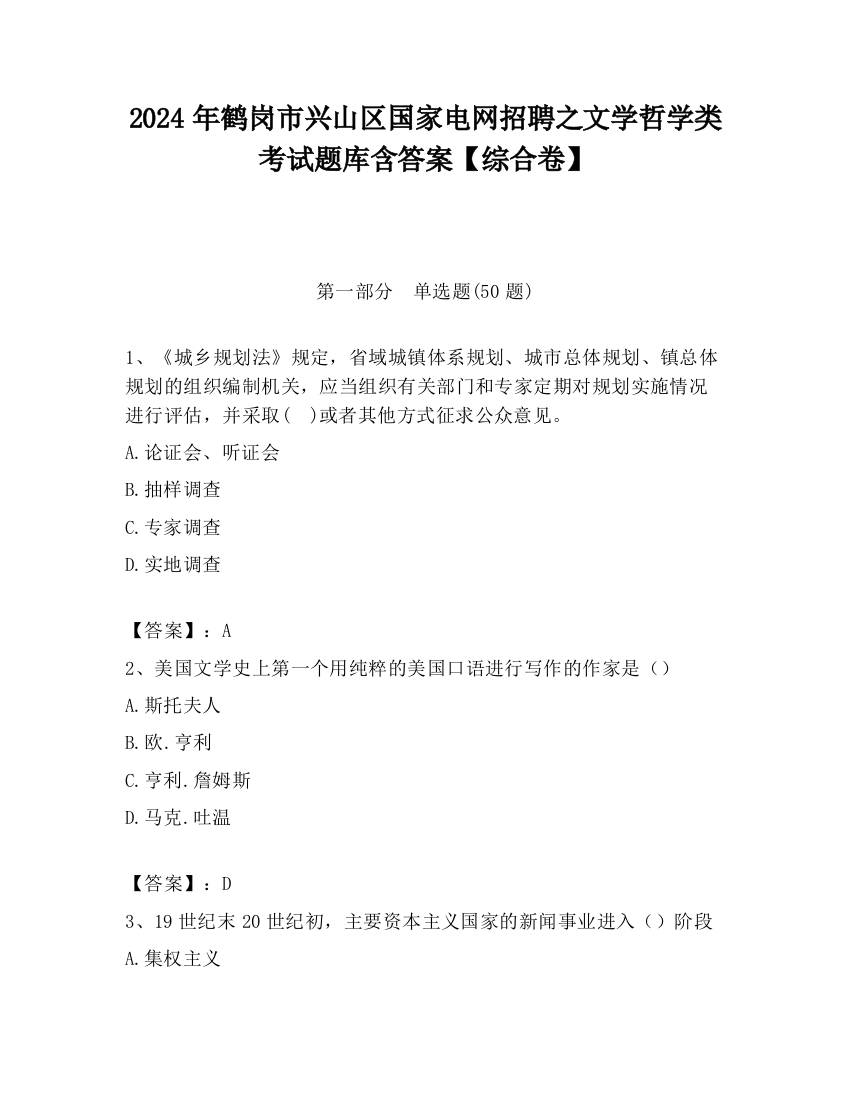 2024 年鹤岗市兴山区国家电网招聘之文学哲学类考试题库含答案【综合卷】

第一部分　单选题(50 题)

1、《城乡规划法》规定，省域城镇体系规划、城市总体规划、镇总体规划的组织编制机关，应当组织有关部门和专家定期对规划实施情况进行评估，并采取(　)或者其他方式征求公众意见。

A.论证会、听证会

B.抽样调查

C.专家调查

D.实地调查

【答案】：A

2、美国文学史上第一个用纯粹的美国口语进行写作的作家是（）

A.斯托夫人

B.欧.亨利

C.亨利.詹姆斯

D.马克.吐温

【答案】：D

3、19 世纪末 20 世纪初，主要资本主义国家的新闻事业进入（）阶段

A.集权主义